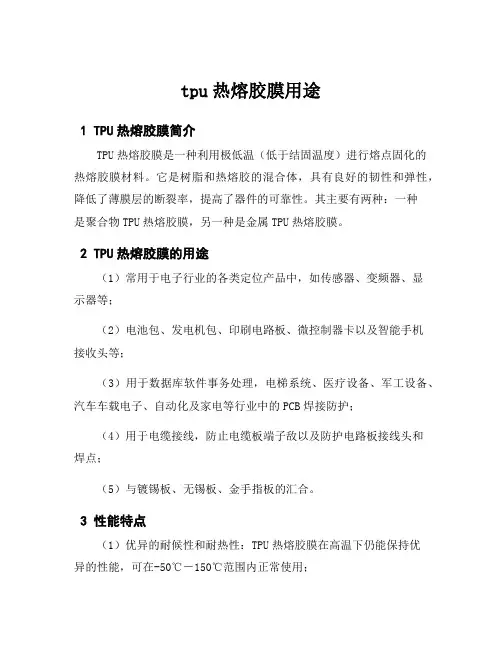 tpu 热熔胶膜用途

1 TPU 热熔胶膜简介

TPU 热熔胶膜是一种利用极低温（低于结固温度）进行熔点固化的热熔胶膜材料。它是树脂和热熔胶的混合体，具有良好的韧性和弹性，降低了薄膜层的断裂率，提高了器件的可靠性。其主要有两种：一种是聚合物 TPU 热熔胶膜，另一种是金属 TPU 热熔胶膜。

2 TPU 热熔胶膜的用途

（1）常用于电子行业的各类定位产品中，如传感器、变频器、显示器等；

（2）电池包、发电机包、印刷电路板、微控制器卡以及智能手机接收头等；

（3）用于数据库软件事务处理，电梯系统、医疗设备、军工设备、汽车车载电子、自动化及家电等行业中的 PCB 焊接防护；

（4）用于电缆接线，防止电缆板端子敌以及防护电路板接线头和焊点；

（5）与镀锡板、无锡板、金手指板的汇合。

3 性能特点

（1）优异的耐候性和耐热性：TPU 热熔胶膜在高温下仍能保持优异的性能，可在-50℃－150℃范围内正常使用；